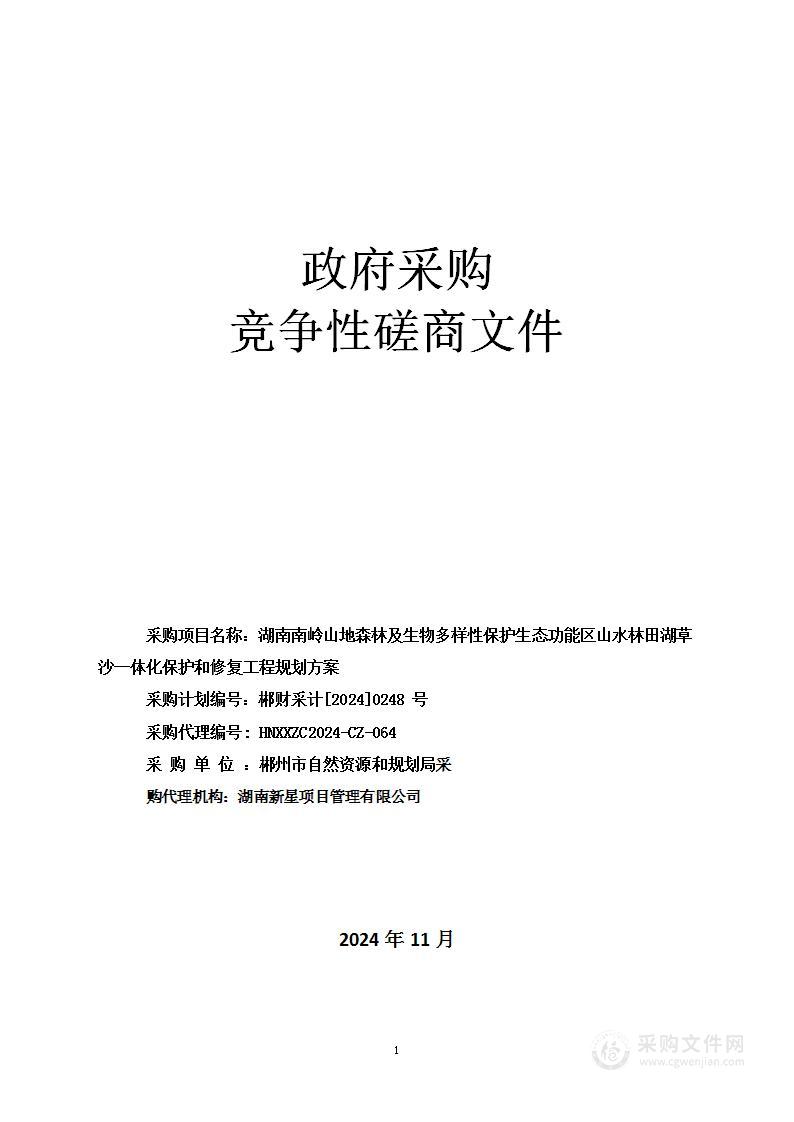 政府采购
竞争性磋商文件

采购项目名称：湖南南岭山地森林及生物多样性保护生态功能区山水林田湖草沙一体化保护和修复工程规划方案

采购计划编号：郴财采计[2024]0248 号

采购代理编号：HNXXZC2024-CZ-064

采 购 单 位 ：郴州市自然资源和规划局采

购代理机构：湖南新星项目管理有限公司

2024 年 11 月

1

采购文件网
www.cgwenjian.com